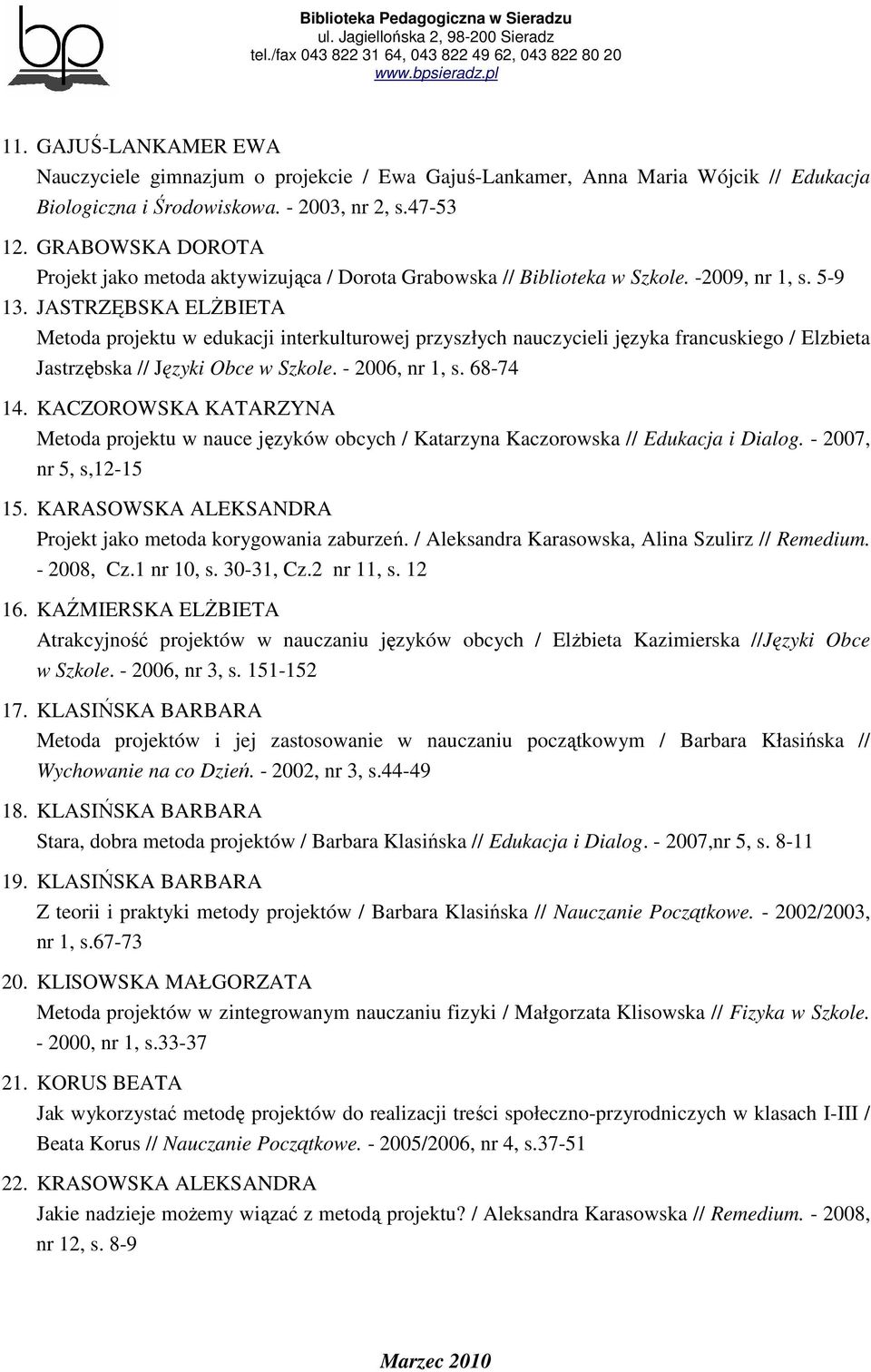 bp

Biblioteka Pedagogiczna w Sieradzu
ul. Jagiellońska 2, 98-200 Sieradz
tel./fax 043 822 31 64, 043 822 49 62, 043 822 80 20
www.bpsieradz.pl

11. GAJUŚ-LANKAMER EWA
Nauczyciele gimnazjum o projekcie / Ewa Gajuś-Lankamer, Anna Maria Wójcik // Edukacja Biologiczna i Środowiskowa. - 2003, nr 2, s.47-53

12. GRABOWSKA DOROTA
Projekt jako metoda aktywizująca / Dorota Grabowska // Biblioteka w Szkole. -2009, nr 1, s. 5-9

13. JASTRZĘBSKA ELŻBIETA
Metoda projektu w edukacji interkulturowej przyszłych nauczycieli języka francuskiego / Elzbieta Jastrzębska // Języki Obce w Szkole. - 2006, nr 1, s. 68-74

14. KACZOROWSKA KATARZYNA
Metoda projektu w nauce języków obcych / Katarzyna Kaczorowska // Edukacja i Dialog. - 2007, nr 5, s,12-15

15. KARASOWSKA ALEKSANDRA
Projekt jako metoda korygowania zaburzeń. / Aleksandra Karasowska, Alina Szulirz // Remedium. - 2008, Cz.1 nr 10, s. 30-31, Cz.2 nr 11, s. 12

16. KAŹMIERSKA ELŻBIETA
Atrakcyjność projektów w nauczaniu języków obcych / Elżbieta Kazimierska //Języki Obce w Szkole. - 2006, nr 3, s. 151-152

17. KLASIŃSKA BARBARA
Metoda projektów i jej zastosowanie w nauczaniu początkowym / Barbara Kłasińska // Wychowanie na co Dzień. - 2002, nr 3, s.44-49

18. KLASIŃSKA BARBARA
Stara, dobra metoda projektów / Barbara Klasińska // Edukacja i Dialog. - 2007,nr 5, s. 8-11

19. KLASIŃSKA BARBARA
Z teorii i praktyki metody projektów / Barbara Klasińska // Nauczanie Początkowe. - 2002/2003, nr 1, s.67-73

20. KLISOWSKA MAŁGORZATA
Metoda projektów w zintegrowanym nauczaniu fizyki / Małgorzata Klisowska // Fizyka w Szkole. - 2000, nr 1, s.33-37

21. KORUS BEATA
Jak wykorzystać metodę projektów do realizacji treści społeczno-przyrodniczych w klasach I-III / Beata Korus // Nauczanie Początkowe. - 2005/2006, nr 4, s.37-51

22. KRASOWSKA ALEKSANDRA
Jakie nadzieje możemy wiązać z metodą projektu? / Aleksandra Karasowska // Remedium. - 2008, nr 12, s. 8-9

Marzec 2010